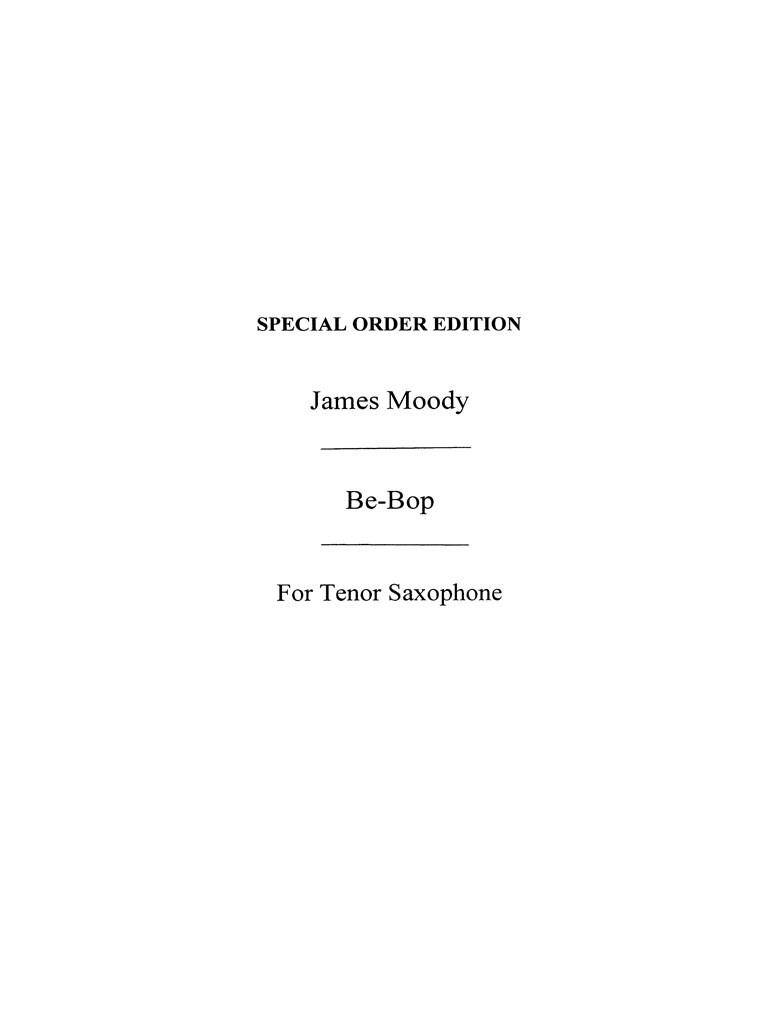 SPECIAL ORDER EDITION

James Moody

Be-Bop

For Tenor Saxophone